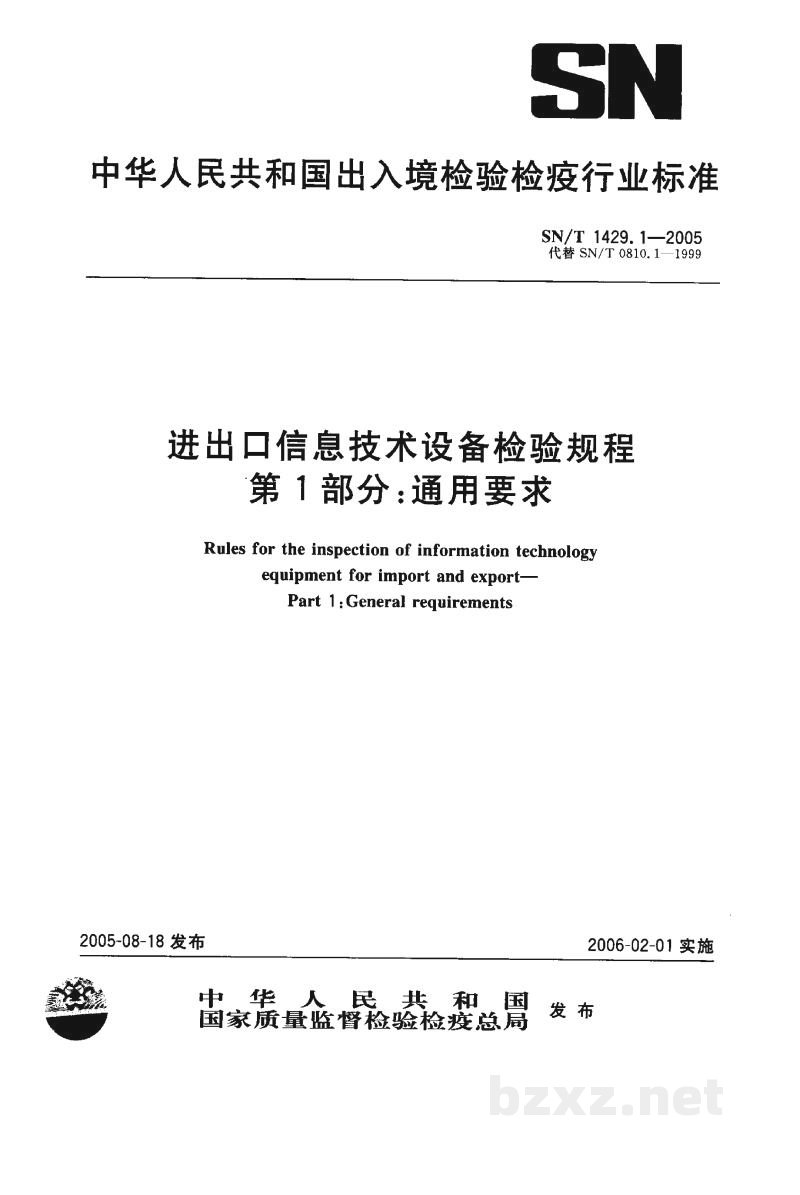 SN

中华人民共和国出入境检验检疫行业标准

SN/T 1429.1—2005
代替SN/T 0810.1—1999

进出口信息技术设备检验规程
第1部分:通用要求

Rules for the inspection of information technology equipment for import and export—
Part 1:General requirements

2005-08-18发布

2006-02-01实施

中华人民共和国
国家质量监督检验检疫总局

发布

bzxz.net